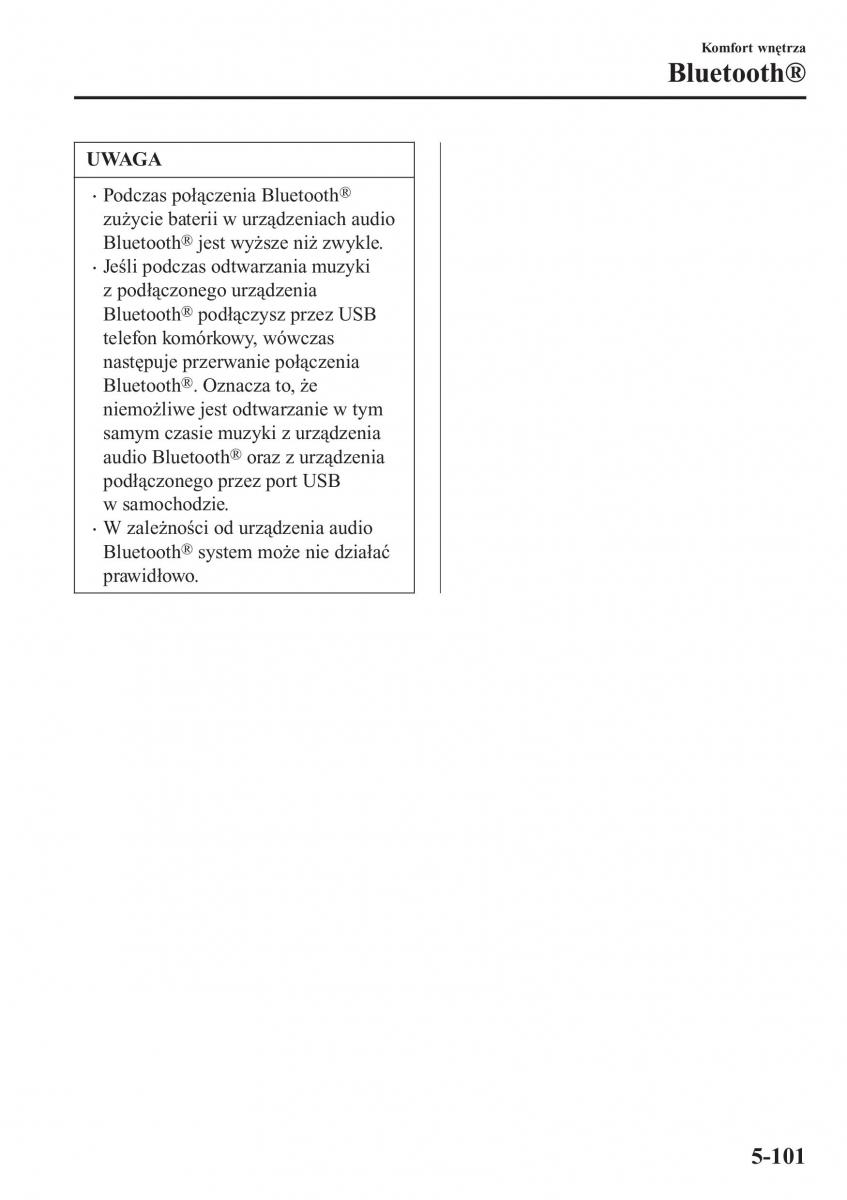 Komfort wnętrza
Bluetooth®

UWAGA

· Podczas połączenia Bluetooth® zużycie baterii w urządzeniach audio Bluetooth® jest wyższe niż zwykle.
· Jeśli podczas odtwarzania muzyki z podłączonego urządzenia Bluetooth® podłączysz przez USB telefon komórkowy, wówczas następuje przerwanie połączenia Bluetooth®. Oznacza to, że niemożliwe jest odtwarzanie w tym samym czasie muzyki z urządzenia audio Bluetooth® oraz z urządzenia podłączonego przez port USB w samochodzie.
· W zależności od urządzenia audio Bluetooth® system może nie działać prawidłowo.

5-101